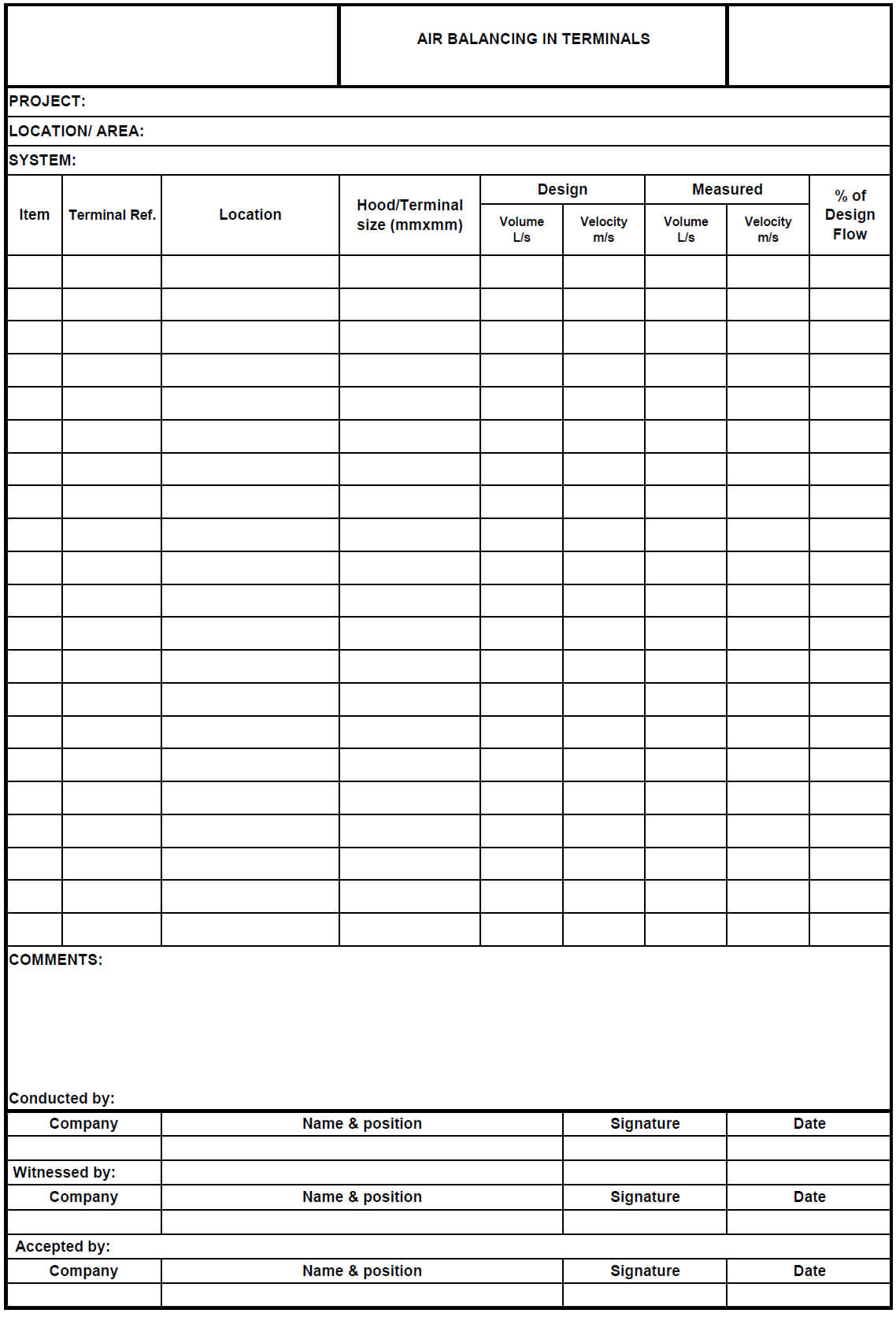 AIR BALANCING IN TERMINALS

PROJECT:

LOCATION/ AREA:

SYSTEM:

| Item | Terminal Ref. | Location | Hood/Terminal size (mmxmm) | Design Volume L/s | Design Velocity m/s | Measured Volume L/s | Measured Velocity m/s | % of Design Flow |
|---|---|---|---|---|---|---|---|---|
| | | | | | | | | |
| | | | | | | | | |
| | | | | | | | | |
| | | | | | | | | |
| | | | | | | | | |
| | | | | | | | | |
| | | | | | | | | |
| | | | | | | | | |
| | | | | | | | | |
| | | | | | | | | |
| | | | | | | | | |
| | | | | | | | | |
| | | | | | | | | |
| | | | | | | | | |
| | | | | | | | | |
| | | | | | | | | |
| | | | | | | | | |
| | | | | | | | | |
| | | | | | | | | |
| | | | | | | | | |
| | | | | | | | | |

COMMENTS:

Conducted by:

| Company | Name & position | Signature | Date |
|---|---|---|---|
| | | | |

Witnessed by:

| Company | Name & position | Signature | Date |
|---|---|---|---|
| | | | |

Accepted by:

| Company | Name & position | Signature | Date |
|---|---|---|---|
| | | | |